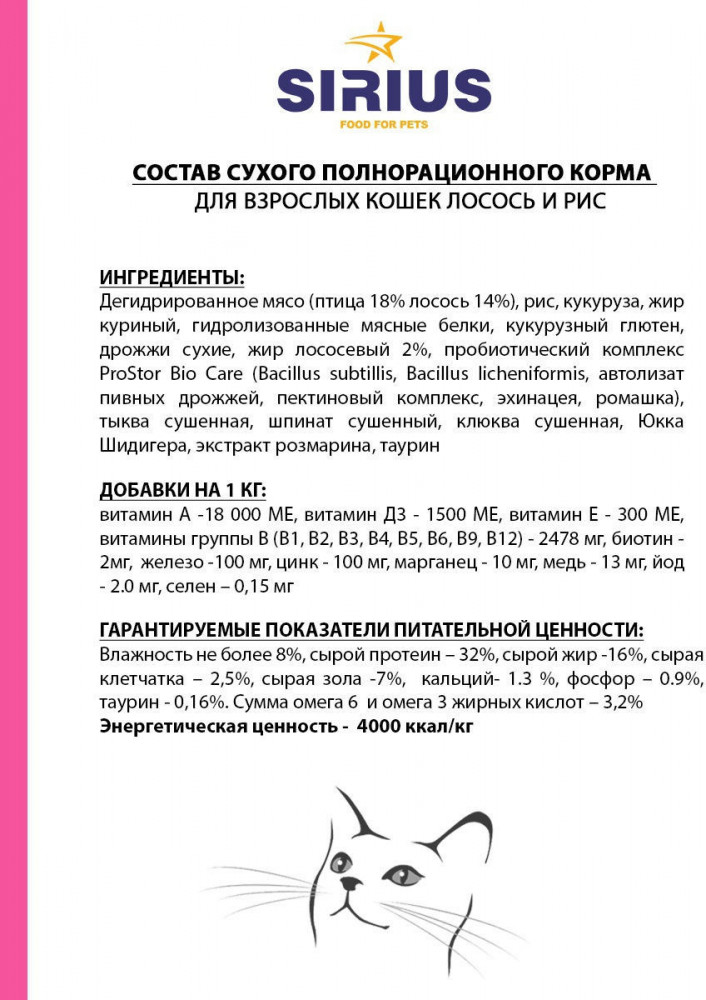 SIRIUS
FOOD FOR PETS

СОСТАВ СУХОГО ПОЛНОРАЦИОННОГО КОРМА
ДЛЯ ВЗРОСЛЫХ КОШЕК ЛОСОСЬ И РИС

ИНГРЕДИЕНТЫ:
Дегидрированное мясо (птица 18% лосось 14%), рис, кукуруза, жир куриный, гидролизованные мясные белки, кукурузный глютен, дрожжи сухие, жир лососевый 2%, пробиотический комплекс ProStor Bio Care (Bacillus subtillis, Bacillus licheniformis, автолизат пивных дрожжей, пектиновый комплекс, эхинацея, ромашка), тыква сушенная, шпинат сушенный, клюква сушенная, Юкка Шидигера, экстракт розмарина, таурин

ДОБАВКИ НА 1 КГ:
витамин А -18 000 МЕ, витамин Д3 - 1500 МЕ, витамин Е - 300 МЕ, витамины группы В (В1, В2, В3, В4, В5, В6, В9, В12) - 2478 мг, биотин - 2мг, железо -100 мг, цинк - 100 мг, марганец - 10 мг, медь - 13 мг, йод - 2.0 мг, селен – 0,15 мг

ГАРАНТИРУЕМЫЕ ПОКАЗАТЕЛИ ПИТАТЕЛЬНОЙ ЦЕННОСТИ:
Влажность не более 8%, сырой протеин – 32%, сырой жир -16%, сырая клетчатка – 2,5%, сырая зола -7%, кальций- 1.3 %, фосфор – 0.9%, таурин - 0,16%. Сумма омега 6 и омега 3 жирных кислот – 3,2%
Энергетическая ценность - 4000 ккал/кг